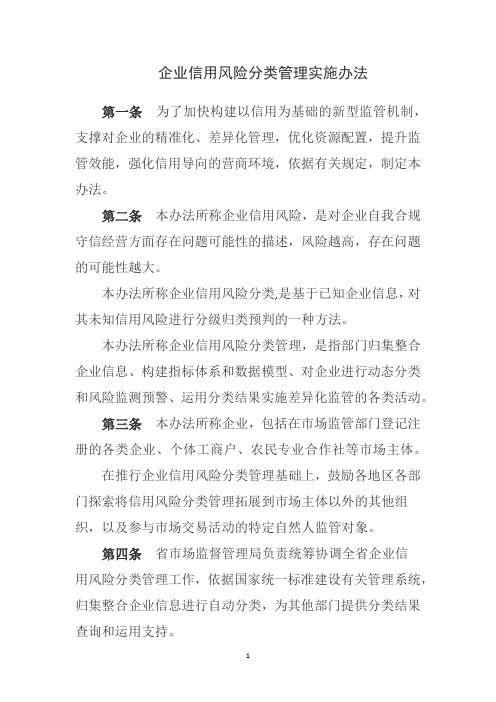 企业信用风险分类管理实施办法

第一条　为了加快构建以信用为基础的新型监管机制，支撑对企业的精准化、差异化管理，优化资源配置，提升监管效能，强化信用导向的营商环境，依据有关规定，制定本办法。

第二条　本办法所称企业信用风险，是对企业自我合规守信经营方面存在问题可能性的描述，风险越高，存在问题的可能性越大。

本办法所称企业信用风险分类,是基于已知企业信息，对其未知信用风险进行分级归类预判的一种方法。

本办法所称企业信用风险分类管理，是指部门归集整合企业信息、构建指标体系和数据模型、对企业进行动态分类和风险监测预警、运用分类结果实施差异化监管的各类活动。

第三条　本办法所称企业，包括在市场监管部门登记注册的各类企业、个体工商户、农民专业合作社等市场主体。

在推行企业信用风险分类管理基础上，鼓励各地区各部门探索将信用风险分类管理拓展到市场主体以外的其他组织，以及参与市场交易活动的特定自然人监管对象。

第四条　省市场监督管理局负责统筹协调全省企业信用风险分类管理工作，依据国家统一标准建设有关管理系统，归集整合企业信息进行自动分类，为其他部门提供分类结果查询和运用支持。

1